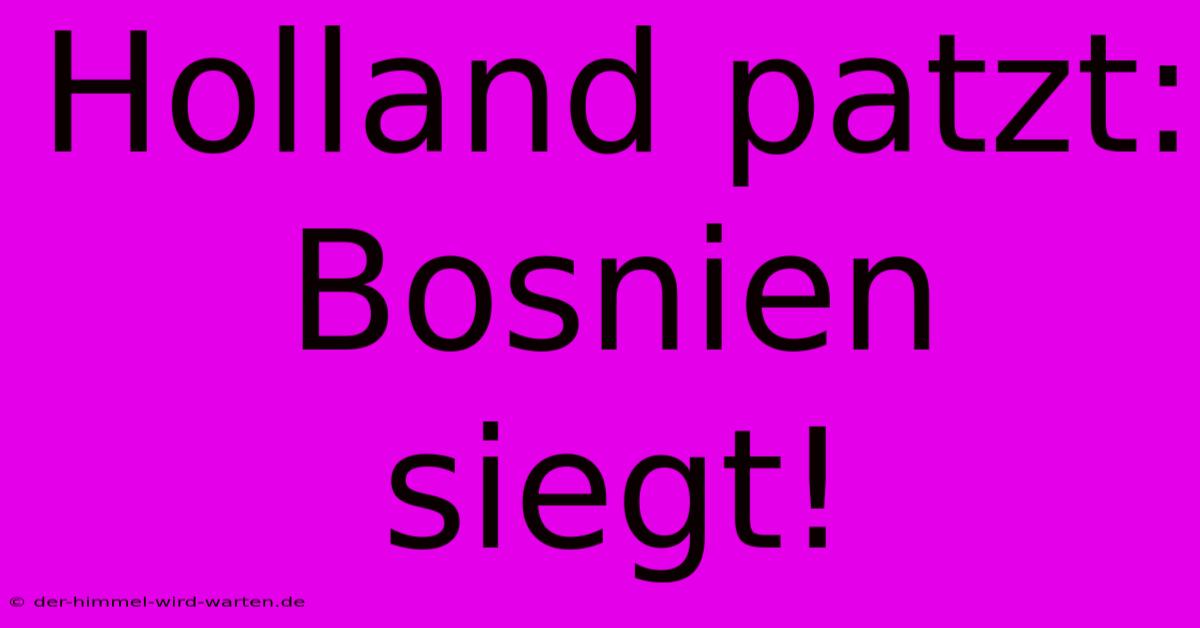 Holland patzt: Bosnien siegt!

© der-himmel-wird-warten.de